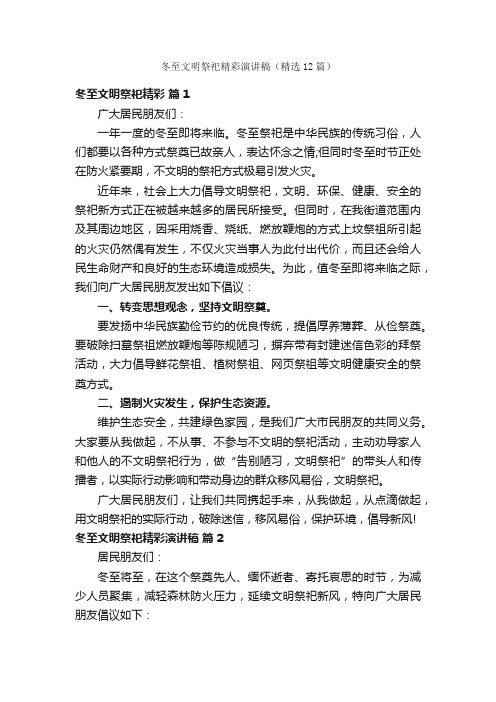 冬至文明祭祀精彩演讲稿（精选12篇）

冬至文明祭祀精彩 篇1

广大居民朋友们：

一年一度的冬至即将来临。冬至祭祀是中华民族的传统习俗，人们都要以各种方式祭奠已故亲人，表达怀念之情;但同时冬至时节正处在防火紧要期，不文明的祭祀方式极易引发火灾。

近年来，社会上大力倡导文明祭祀，文明、环保、健康、安全的祭祀新方式正在被越来越多的居民所接受。但同时，在我街道范围内及其周边地区，因采用烧香、烧纸、燃放鞭炮的方式上坟祭祖所引起的火灾仍然偶有发生，不仅火灾当事人为此付出代价，而且还会给人民生命财产和良好的生态环境造成损失。为此，值冬至即将来临之际，我们向广大居民朋友发出如下倡议：

一、转变思想观念，坚持文明祭奠。

要发扬中华民族勤俭节约的优良传统，提倡厚养薄葬、从俭祭奠。要破除扫墓祭祖燃放鞭炮等陈规陋习，摒弃带有封建迷信色彩的拜祭活动，大力倡导鲜花祭祖、植树祭祖、网页祭祖等文明健康安全的祭奠方式。

二、遏制火灾发生，保护生态资源。

维护生态安全，共建绿色家园，是我们广大市民朋友的共同义务。大家要从我做起，不从事、不参与不文明的祭祀活动，主动劝导家人和他人的不文明祭祀行为，做“告别陋习，文明祭祀”的带头人和传播者，以实际行动影响和带动身边的群众移风易俗，文明祭祀。

广大居民朋友们，让我们共同携起手来，从我做起，从点滴做起，用文明祭祀的实际行动，破除迷信，移风易俗，保护环境，倡导新风!

冬至文明祭祀精彩演讲稿 篇2

居民朋友们：

冬至将至，在这个祭奠先人、缅怀逝者、寄托哀思的时节，为减少人员聚集，减轻森林防火压力，延续文明祭祀新风，特向广大居民朋友倡议如下：